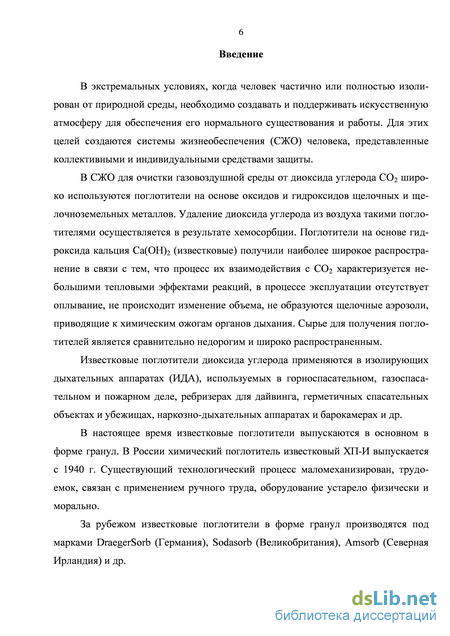 6

Введение

В экстремальных условиях, когда человек частично или полностью изолирован от природной среды, необходимо создавать и поддерживать искусственную атмосферу для обеспечения его нормального существования и работы. Для этих целей создаются системы жизнеобеспечения (СЖО) человека, представленные коллективными и индивидуальными средствами защиты.

В СЖО для очистки газовоздушной среды от диоксида углерода $CO_2$ широко используются поглотители на основе оксидов и гидроксидов щелочных и щелочноземельных металлов. Удаление диоксида углерода из воздуха такими поглотителями осуществляется в результате хемосорбции. Поглотители на основе гидроксида кальция $Ca(OH)_2$ (известковые) получили наиболее широкое распространение в связи с тем, что процесс их взаимодействия с $CO_2$ характеризуется небольшими тепловыми эффектами реакций, в процессе эксплуатации отсутствует оплывание, не происходит изменение объема, не образуются щелочные аэрозоли, приводящие к химическим ожогам органов дыхания. Сырье для получения поглотителей является сравнительно недорогим и широко распространенным.

Известковые поглотители диоксида углерода применяются в изолирующих дыхательных аппаратах (ИДА), используемых в горноспасательном, газоспасательном и пожарном деле, ребризерах для дайвинга, герметичных спасательных объектах и убежищах, наркозно-дыхательных аппаратах и барокамерах и др.

В настоящее время известковые поглотители выпускаются в основном в форме гранул. В России химический поглотитель известковый ХП-И выпускается с 1940 г. Существующий технологический процесс маломеханизирован, трудоемок, связан с применением ручного труда, оборудование устарело физически и морально.

За рубежом известковые поглотители в форме гранул производятся под марками DraegerSorb (Германия), Sodasorb (Великобритания), Amsorb (Северная Ирландия) и др.

dsLib.net
библиотека диссертаций